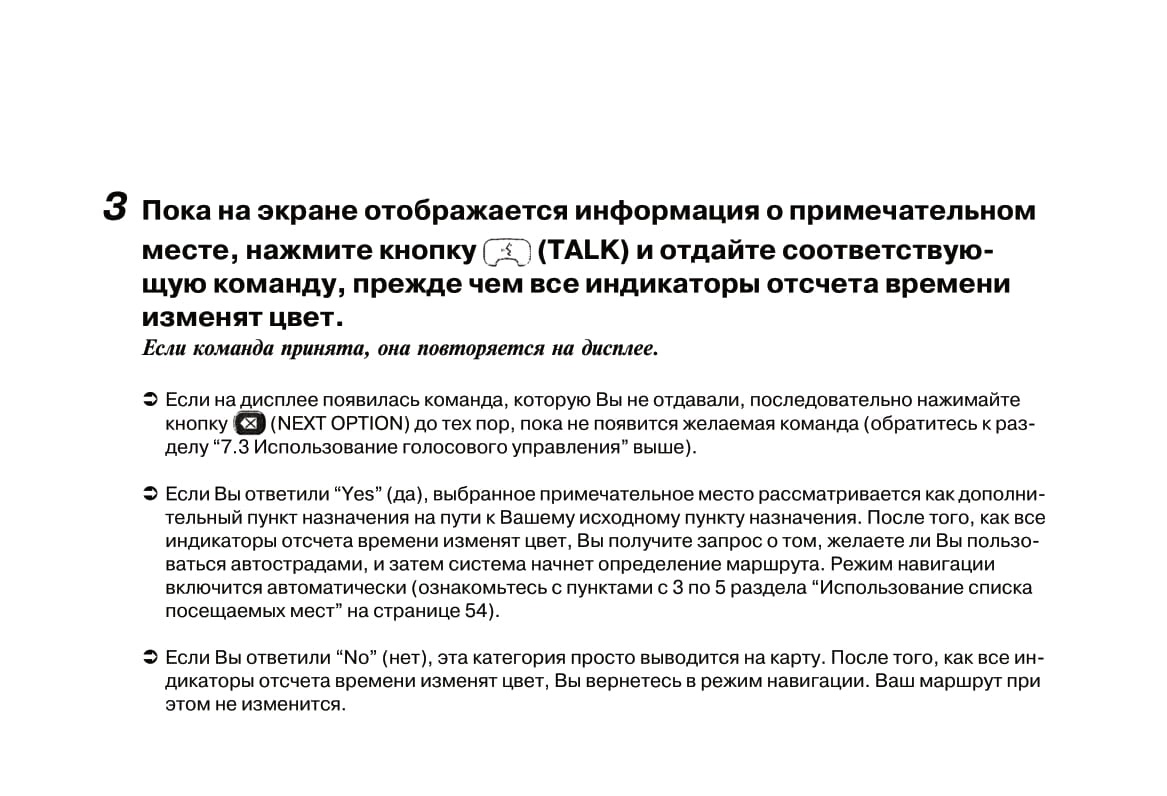 3 Пока на экране отображается информация о примечательном месте, нажмите кнопку (TALK) и отдайте соответствующую команду, прежде чем все индикаторы отсчета времени изменят цвет.
Если команда принята, она повторяется на дисплее.

➲ Если на дисплее появилась команда, которую Вы не отдавали, последовательно нажимайте кнопку (NEXT OPTION) до тех пор, пока не появится желаемая команда (обратитесь к разделу “7.3 Использование голосового управления” выше).

➲ Если Вы ответили “Yes” (да), выбранное примечательное место рассматривается как дополнительный пункт назначения на пути к Вашему исходному пункту назначения. После того, как все индикаторы отсчета времени изменят цвет, Вы получите запрос о том, желаете ли Вы пользоваться автострадами, и затем система начнет определение маршрута. Режим навигации включится автоматически (ознакомьтесь с пунктами с 3 по 5 раздела “Использование списка посещаемых мест” на странице 54).

➲ Если Вы ответили “No” (нет), эта категория просто выводится на карту. После того, как все индикаторы отсчета времени изменят цвет, Вы вернетесь в режим навигации. Ваш маршрут при этом не изменится.